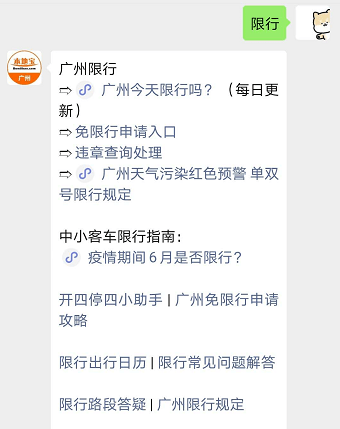 限行

本地宝
广州

广州限行
⇨ 广州今天限行吗？（每日更新）
⇨ 免限行申请入口
⇨ 违章查询处理
⇨ 广州天气污染红色预警 单双号限行规定

中小客车限行指南：
疫情期间 6 月是否限行？

开四停四小助手 | 广州免限行申请攻略

限行出行日历 | 限行常见问题解答

限行路段答疑 | 广州限行规定